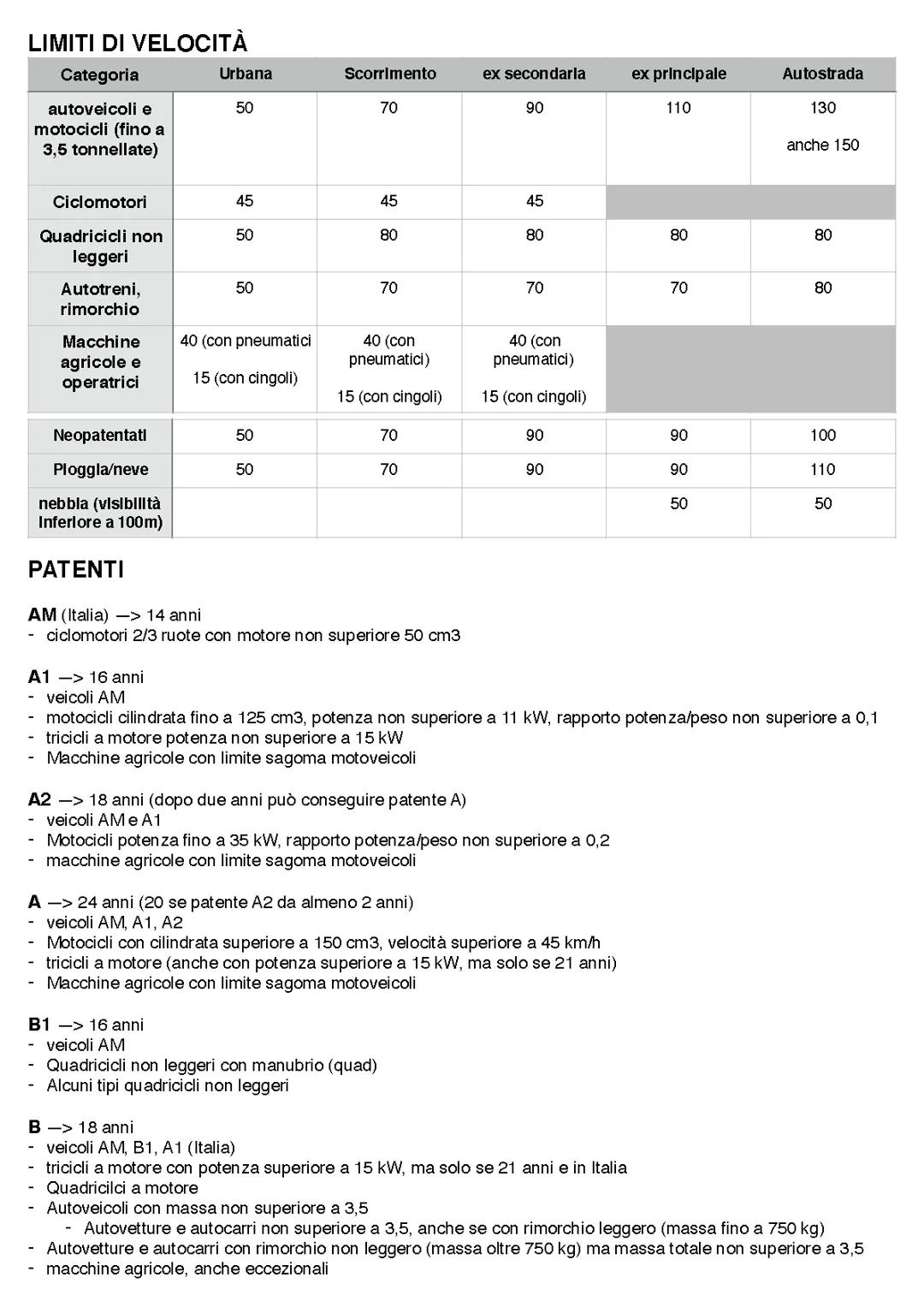 LIMITI DI VELOCITÀ

| Categoria | Urbana | Scorrimento | ex secondaria | ex principale | Autostrada |
|---|---|---|---|---|---|
| autoveicoli e motocicli (fino a 3,5 tonnellate) | 50 | 70 | 90 | 110 | 130 anche 150 |
| Ciclomotori | 45 | 45 | 45 | | |
| Quadricicli non leggeri | 50 | 80 | 80 | 80 | 80 |
| Autotreni, rimorchio | 50 | 70 | 70 | 70 | 80 |
| Macchine agricole e operatrici | 40 (con pneumatici 15 (con cingoli) | 40 (con pneumatici) 15 (con cingoli) | 40 (con pneumatici) 15 (con cingoli) | | |
| Neopatentati | 50 | 70 | 90 | 90 | 100 |
| Pioggia/neve | 50 | 70 | 90 | 90 | 110 |
| nebbia (visibilità inferiore a 100m) | | | | 50 | 50 |

PATENTI

AM (Italia) —> 14 anni
- ciclomotori 2/3 ruote con motore non superiore 50 cm3

A1 —> 16 anni
- veicoli AM
- motocicli cilindrata fino a 125 cm3, potenza non superiore a 11 kW, rapporto potenza/peso non superiore a 0,1
- tricicli a motore potenza non superiore a 15 kW
- Macchine agricole con limite sagoma motoveicoli

A2 —> 18 anni (dopo due anni può conseguire patente A)
- veicoli AM e A1
- Motocicli potenza fino a 35 kW, rapporto potenza/peso non superiore a 0,2
- macchine agricole con limite sagoma motoveicoli

A —> 24 anni (20 se patente A2 da almeno 2 anni)
- veicoli AM, A1, A2
- Motocicli con cilindrata superiore a 150 cm3, velocità superiore a 45 km/h
- tricicli a motore (anche con potenza superiore a 15 kW, ma solo se 21 anni)
- Macchine agricole con limite sagoma motoveicoli

B1 —> 16 anni
- veicoli AM
- Quadricicli non leggeri con manubrio (quad)
- Alcuni tipi quadricicli non leggeri

B —> 18 anni
- veicoli AM, B1, A1 (Italia)
- tricicli a motore con potenza superiore a 15 kW, ma solo se 21 anni e in Italia
- Quadricilci a motore
- Autoveicoli con massa non superiore a 3,5
  - Autovetture e autocarri non superiore a 3,5, anche se con rimorchio leggero (massa fino a 750 kg)
- Autovetture e autocarri con rimorchio non leggero (massa oltre 750 kg) ma massa totale non superiore a 3,5
- macchine agricole, anche eccezionali